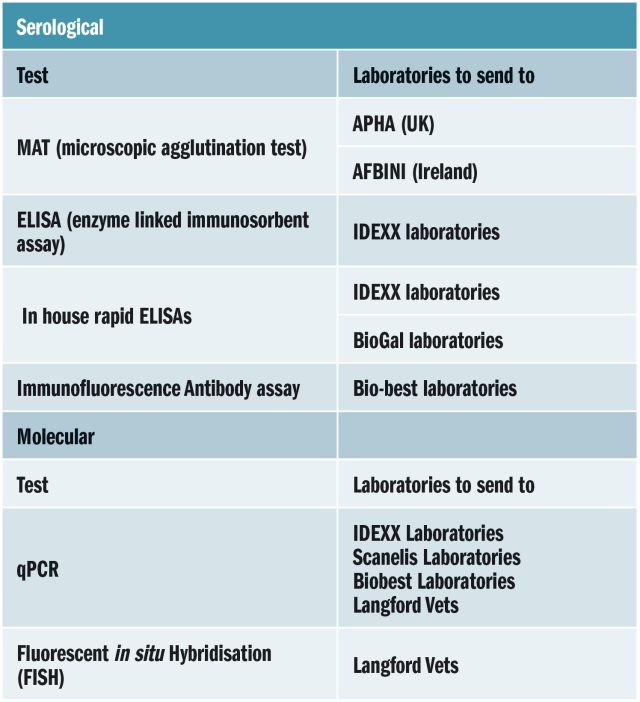 | Serological | |
|---|---|
| Test | Laboratories to send to |
| MAT (microscopic agglutination test) | APHA (UK) |
| | AFBINI (Ireland) |
| ELISA (enzyme linked immunosorbent assay) | IDEXX laboratories |
| In house rapid ELISAs | IDEXX laboratories |
| | BioGal laboratories |
| Immunofluorescence Antibody assay | Bio-best laboratories |
| Molecular | |
| Test | Laboratories to send to |
| qPCR | IDEXX Laboratories Scanelis Laboratories Biobest Laboratories Langford Vets |
| Fluorescent in situ Hybridisation (FISH) | Langford Vets |